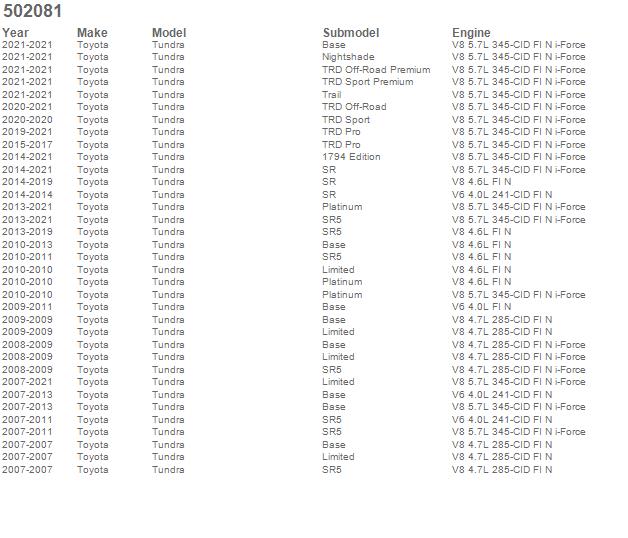 502081

| Year | Make | Model | Submodel | Engine |
|---|---|---|---|---|
| 2021-2021 | Toyota | Tundra | Base | V8 5.7L 345-CID FI N i-Force |
| 2021-2021 | Toyota | Tundra | Nightshade | V8 5.7L 345-CID FI N i-Force |
| 2021-2021 | Toyota | Tundra | TRD Off-Road Premium | V8 5.7L 345-CID FI N i-Force |
| 2021-2021 | Toyota | Tundra | TRD Sport Premium | V8 5.7L 345-CID FI N i-Force |
| 2021-2021 | Toyota | Tundra | Trail | V8 5.7L 345-CID FI N i-Force |
| 2020-2021 | Toyota | Tundra | TRD Off-Road | V8 5.7L 345-CID FI N i-Force |
| 2020-2020 | Toyota | Tundra | TRD Sport | V8 5.7L 345-CID FI N i-Force |
| 2019-2021 | Toyota | Tundra | TRD Pro | V8 5.7L 345-CID FI N i-Force |
| 2015-2017 | Toyota | Tundra | TRD Pro | V8 5.7L 345-CID FI N i-Force |
| 2014-2021 | Toyota | Tundra | 1794 Edition | V8 5.7L 345-CID FI N i-Force |
| 2014-2021 | Toyota | Tundra | SR | V8 5.7L 345-CID FI N i-Force |
| 2014-2019 | Toyota | Tundra | SR | V8 4.6L FI N |
| 2014-2014 | Toyota | Tundra | SR | V6 4.0L 241-CID FI N |
| 2013-2021 | Toyota | Tundra | Platinum | V8 5.7L 345-CID FI N i-Force |
| 2013-2021 | Toyota | Tundra | SR5 | V8 5.7L 345-CID FI N i-Force |
| 2013-2019 | Toyota | Tundra | SR5 | V8 4.6L FI N |
| 2010-2013 | Toyota | Tundra | Base | V8 4.6L FI N |
| 2010-2011 | Toyota | Tundra | SR5 | V8 4.6L FI N |
| 2010-2010 | Toyota | Tundra | Limited | V8 4.6L FI N |
| 2010-2010 | Toyota | Tundra | Platinum | V8 4.6L FI N |
| 2010-2010 | Toyota | Tundra | Platinum | V8 5.7L 345-CID FI N i-Force |
| 2009-2011 | Toyota | Tundra | Base | V6 4.0L FI N |
| 2009-2009 | Toyota | Tundra | Base | V8 4.7L 285-CID FI N |
| 2009-2009 | Toyota | Tundra | Limited | V8 4.7L 285-CID FI N |
| 2008-2009 | Toyota | Tundra | Base | V8 4.7L 285-CID FI N i-Force |
| 2008-2009 | Toyota | Tundra | Limited | V8 4.7L 285-CID FI N i-Force |
| 2008-2009 | Toyota | Tundra | SR5 | V8 4.7L 285-CID FI N i-Force |
| 2007-2021 | Toyota | Tundra | Limited | V8 5.7L 345-CID FI N i-Force |
| 2007-2013 | Toyota | Tundra | Base | V6 4.0L 241-CID FI N |
| 2007-2013 | Toyota | Tundra | Base | V8 5.7L 345-CID FI N i-Force |
| 2007-2011 | Toyota | Tundra | SR5 | V6 4.0L 241-CID FI N |
| 2007-2011 | Toyota | Tundra | SR5 | V8 5.7L 345-CID FI N i-Force |
| 2007-2007 | Toyota | Tundra | Base | V8 4.7L 285-CID FI N |
| 2007-2007 | Toyota | Tundra | Limited | V8 4.7L 285-CID FI N |
| 2007-2007 | Toyota | Tundra | SR5 | V8 4.7L 285-CID FI N |